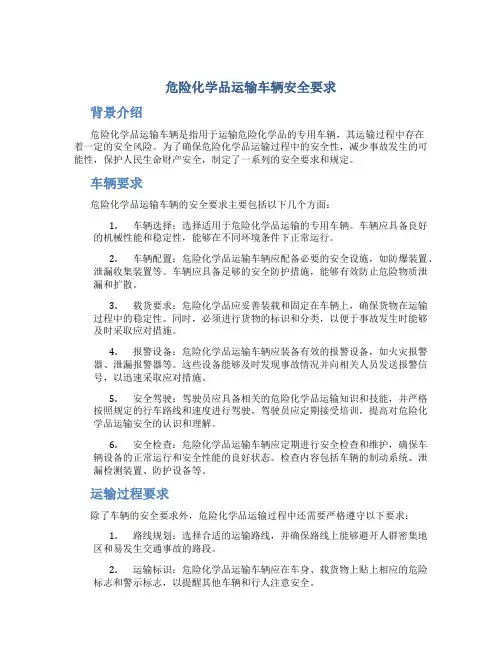 危险化学品运输车辆安全要求

背景介绍

危险化学品运输车辆是指用于运输危险化学品的专用车辆，其运输过程中存在着一定的安全风险。为了确保危险化学品运输过程中的安全性，减少事故发生的可能性，保护人民生命财产安全，制定了一系列的安全要求和规定。

车辆要求

危险化学品运输车辆的安全要求主要包括以下几个方面：

1. 车辆选择：选择适用于危险化学品运输的专用车辆。车辆应具备良好的机械性能和稳定性，能够在不同环境条件下正常运行。

2. 车辆配置：危险化学品运输车辆应配备必要的安全设施，如防爆装置、泄漏收集装置等。车辆应具备足够的安全防护措施，能够有效防止危险物质泄漏和扩散。

3. 载货要求：危险化学品应妥善装载和固定在车辆上，确保货物在运输过程中的稳定性。同时，必须进行货物的标识和分类，以便于事故发生时能够及时采取应对措施。

4. 报警设备：危险化学品运输车辆应装备有效的报警设备，如火灾报警器、泄漏报警器等。这些设备能够及时发现事故情况并向相关人员发送报警信号，以迅速采取应对措施。

5. 安全驾驶：驾驶员应具备相关的危险化学品运输知识和技能，并严格按照规定的行车路线和速度进行驾驶。驾驶员应定期接受培训，提高对危险化学品运输安全的认识和理解。

6. 安全检查：危险化学品运输车辆应定期进行安全检查和维护，确保车辆设备的正常运行和安全性能的良好状态。检查内容包括车辆的制动系统、泄漏检测装置、防护设备等。

运输过程要求

除了车辆的安全要求外，危险化学品运输过程中还需要严格遵守以下要求：

1. 路线规划：选择合适的运输路线，并确保路线上能够避开人群密集地区和易发生交通事故的路段。

2. 运输标识：危险化学品运输车辆应在车身、载货物上贴上相应的危险标志和警示标志，以提醒其他车辆和行人注意安全。